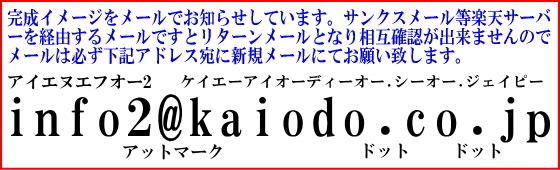 完成イメージをメールでお知らせしています。サンクスメール等楽天サーバーを経由するメールですとリターンメールとなり相互確認が出来ませんのでメールは必ず下記アドレス宛に新規メールにてお願い致します。

アイエヌエフオー2　ケイエーアイオーディーオー.シーオー.ジェイピー

info2@kaiodo.co.jp

アットマーク　ドット　ドット